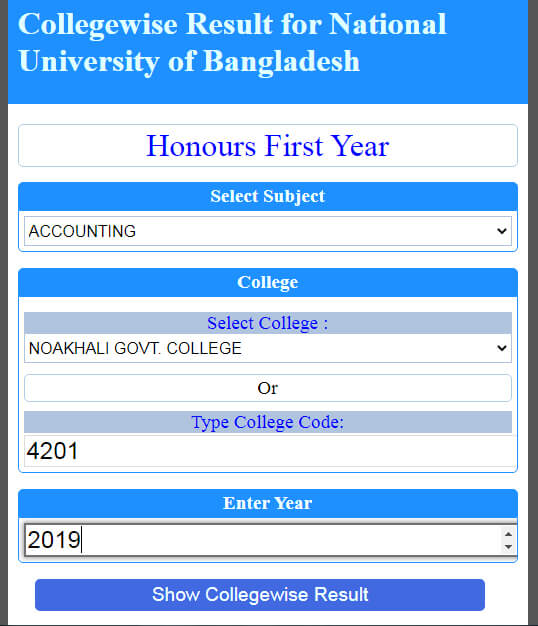 Collegewise Result for National University of Bangladesh

Honours First Year

Select Subject

ACCOUNTING

College

Select College :

NOAKHALI GOVT. COLLEGE

Or

Type College Code:

4201

Enter Year

2019

Show Collegewise Result